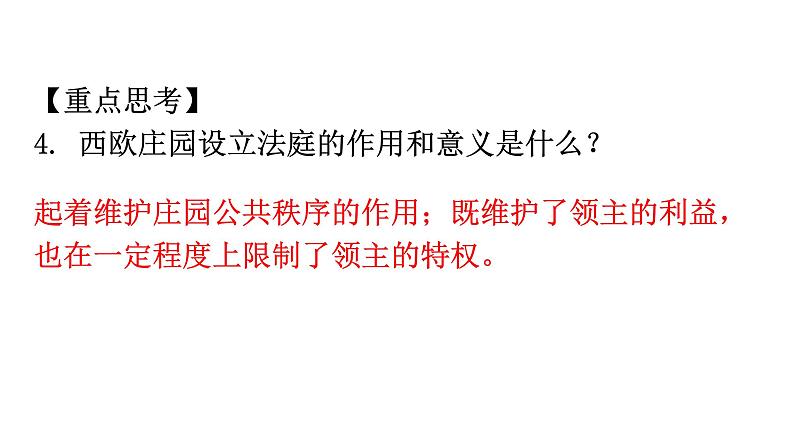 【重点思考】
4. 西欧庄园设立法庭的作用和意义是什么？

起着维护庄园公共秩序的作用；既维护了领主的利益，也在一定程度上限制了领主的特权。